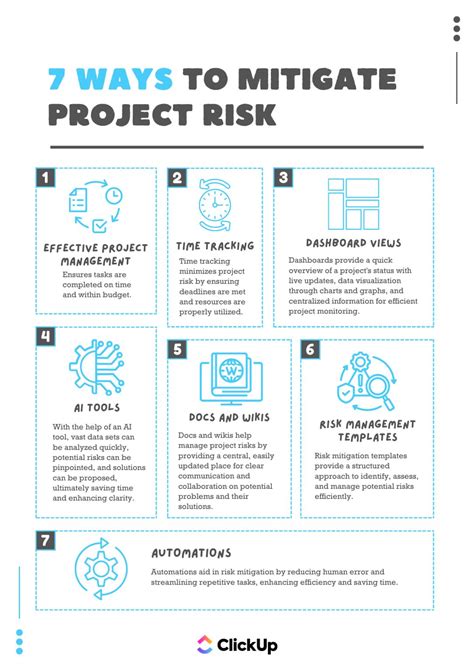 7 WAYS TO MITIGATE PROJECT RISK

1

EFFECTIVE PROJECT MANAGEMENT

Ensures tasks are completed on time and within budget.

2

TIME TRACKING

Time tracking minimizes project risk by ensuring deadlines are met and resources are properly utilized.

3

DASHBOARD VIEWS

Dashboards provide a quick overview of a project's status with live updates, data visualization through charts and graphs, and centralized information for efficient project monitoring.

4

AI TOOLS

With the help of an AI tool, vast data sets can be analyzed quickly, potential risks can be pinpointed, and solutions can be proposed, ultimately saving time and enhancing clarity.

5

W

DOCS AND WIKIS

Docs and wikis help manage project risks by providing a central, easily updated place for clear communication and collaboration on potential problems and their solutions.

6

RISK MANAGEMENT TEMPLATES

Risk mitigation templates provide a structured approach to identify, assess, and manage potential risks efficiently.

7

AUTOMATIONS

Automations aid in risk mitigation by reducing human error and streamlining repetitive tasks, enhancing efficiency and saving time.

ClickUp